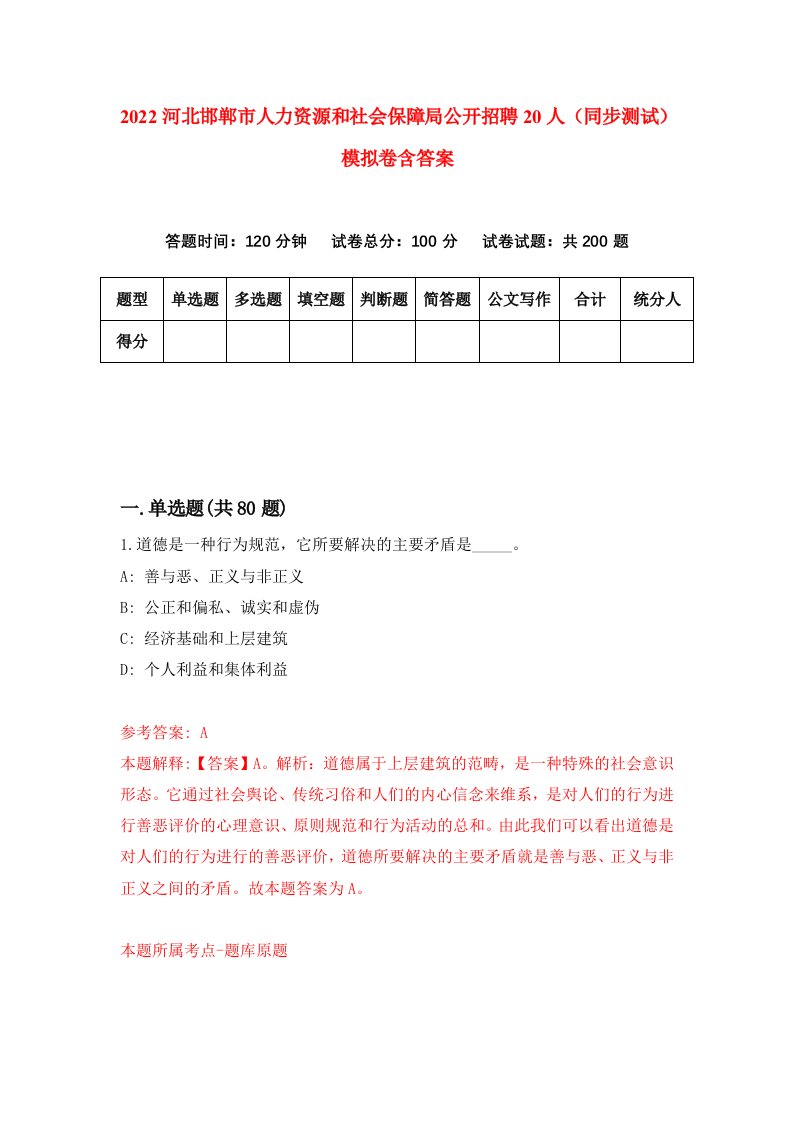 2022 河北邯郸市人力资源和社会保障局公开招聘 20 人（同步测试）模拟卷含答案

答题时间：120 分钟　试卷总分：100 分　试卷试题：共 200 题

| 题型 | 单选题 | 多选题 | 填空题 | 判断题 | 简答题 | 公文写作 | 合计 | 统分人 |
|---|---|---|---|---|---|---|---|---|
| 得分 | | | | | | | | |

一.单选题(共 80 题)

1.道德是一种行为规范，它所要解决的主要矛盾是_____。

A: 善与恶、正义与非正义

B: 公正和偏私、诚实和虚伪

C: 经济基础和上层建筑

D: 个人利益和集体利益

参考答案: A

本题解释:【答案】A。解析：道德属于上层建筑的范畴，是一种特殊的社会意识形态。它通过社会舆论、传统习俗和人们的内心信念来维系，是对人们的行为进行善恶评价的心理意识、原则规范和行为活动的总和。由此我们可以看出道德是对人们的行为进行的善恶评价，道德所要解决的主要矛盾就是善与恶、正义与非正义之间的矛盾。故本题答案为 A。

本题所属考点-题库原题